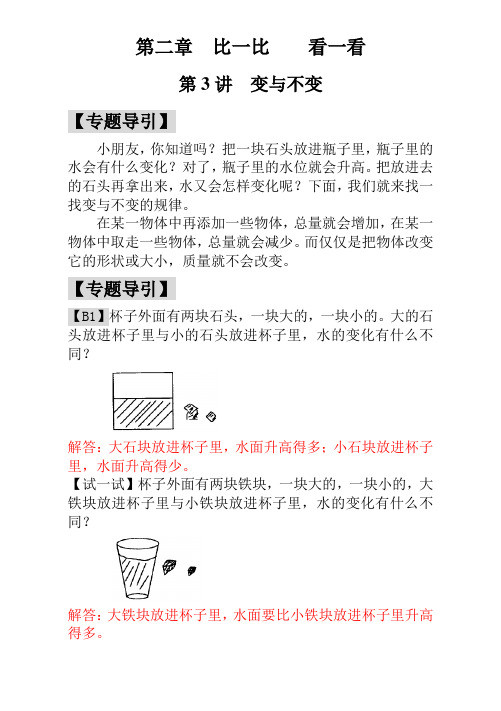 第二章　比一比　　看一看

第 3 讲　变与不变

【专题导引】

小朋友，你知道吗？把一块石头放进瓶子里，瓶子里的水会有什么变化？对了，瓶子里的水位就会升高。把放进去的石头再拿出来，水又会怎样变化呢？下面，我们就来找一找变与不变的规律。

在某一物体中再添加一些物体，总量就会增加，在某一物体中取走一些物体，总量就会减少。而仅仅是把物体改变它的形状或大小，质量就不会改变。

【专题导引】

【B1】杯子外面有两块石头，一块大的，一块小的。大的石头放进杯子里与小的石头放进杯子里，水的变化有什么不同？

解答：大石块放进杯子里，水面升高得多；小石块放进杯子里，水面升高得少。

【试一试】杯子外面有两块铁块，一块大的，一块小的，大铁块放进杯子里与小铁块放进杯子里，水的变化有什么不同？

解答：大铁块放进杯子里，水面要比小铁块放进杯子里升高得多。